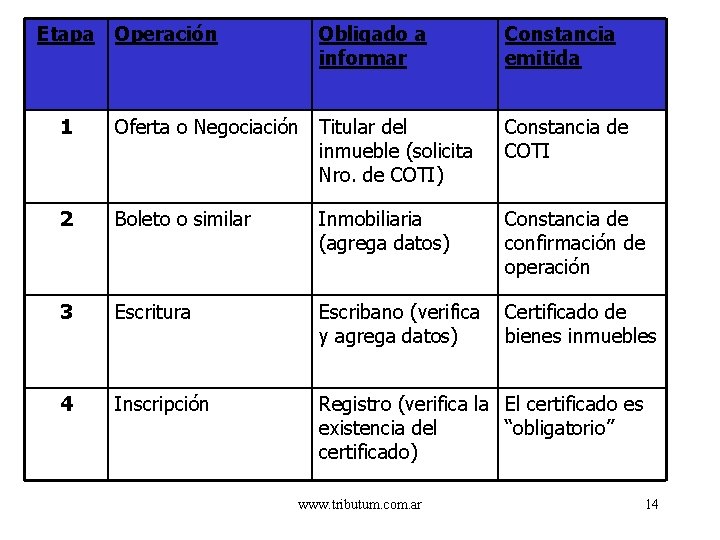 | Etapa | Operación | Obligado a informar | Constancia emitida |
|---|---|---|---|
| 1 | Oferta o Negociación | Titular del inmueble (solicita Nro. de COTI) | Constancia de COTI |
| 2 | Boleto o similar | Inmobiliaria (agrega datos) | Constancia de confirmación de operación |
| 3 | Escritura | Escribano (verifica y agrega datos) | Certificado de bienes inmuebles |
| 4 | Inscripción | Registro (verifica la existencia del certificado) | El certificado es “obligatorio” |

www.tributum.com.ar 14